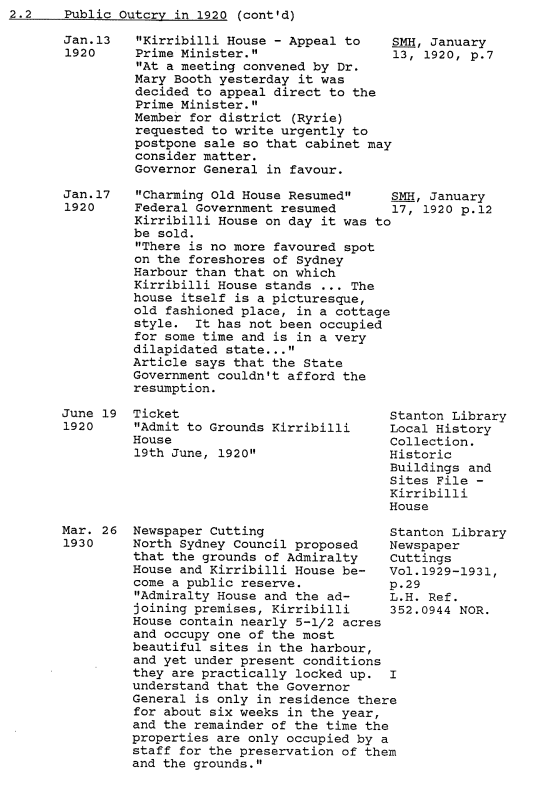 2.2 Public Outcry in 1920 (cont'd)

| | | |
|---|---|---|
| Jan.13 1920 | "Kirribilli House - Appeal to Prime Minister." "At a meeting convened by Dr. Mary Booth yesterday it was decided to appeal direct to the Prime Minister." Member for district (Ryrie) requested to write urgently to postpone sale so that cabinet may consider matter. Governor General in favour. | SMH, January 13, 1920, p.7 |
| Jan.17 1920 | "Charming Old House Resumed" Federal Government resumed Kirribilli House on day it was to be sold. "There is no more favoured spot on the foreshores of Sydney Harbour than that on which Kirribilli House stands ... The house itself is a picturesque, old fashioned place, in a cottage style. It has not been occupied for some time and is in a very dilapidated state..." Article says that the State Government couldn't afford the resumption. | SMH, January 17, 1920 p.12 |
| June 19 1920 | Ticket "Admit to Grounds Kirribilli House 19th June, 1920" | Stanton Library Local History Collection. Historic Buildings and Sites File - Kirribilli House |
| Mar. 26 1930 | Newspaper Cutting North Sydney Council proposed that the grounds of Admiralty House and Kirribilli House become a public reserve. "Admiralty House and the adjoining premises, Kirribilli House contain nearly 5-1/2 acres and occupy one of the most beautiful sites in the harbour, and yet under present conditions they are practically locked up. I understand that the Governor General is only in residence there for about six weeks in the year, and the remainder of the time the properties are only occupied by a staff for the preservation of them and the grounds." | Stanton Library Newspaper Cuttings Vol.1929-1931, p.29 L.H. Ref. 352.0944 NOR. |